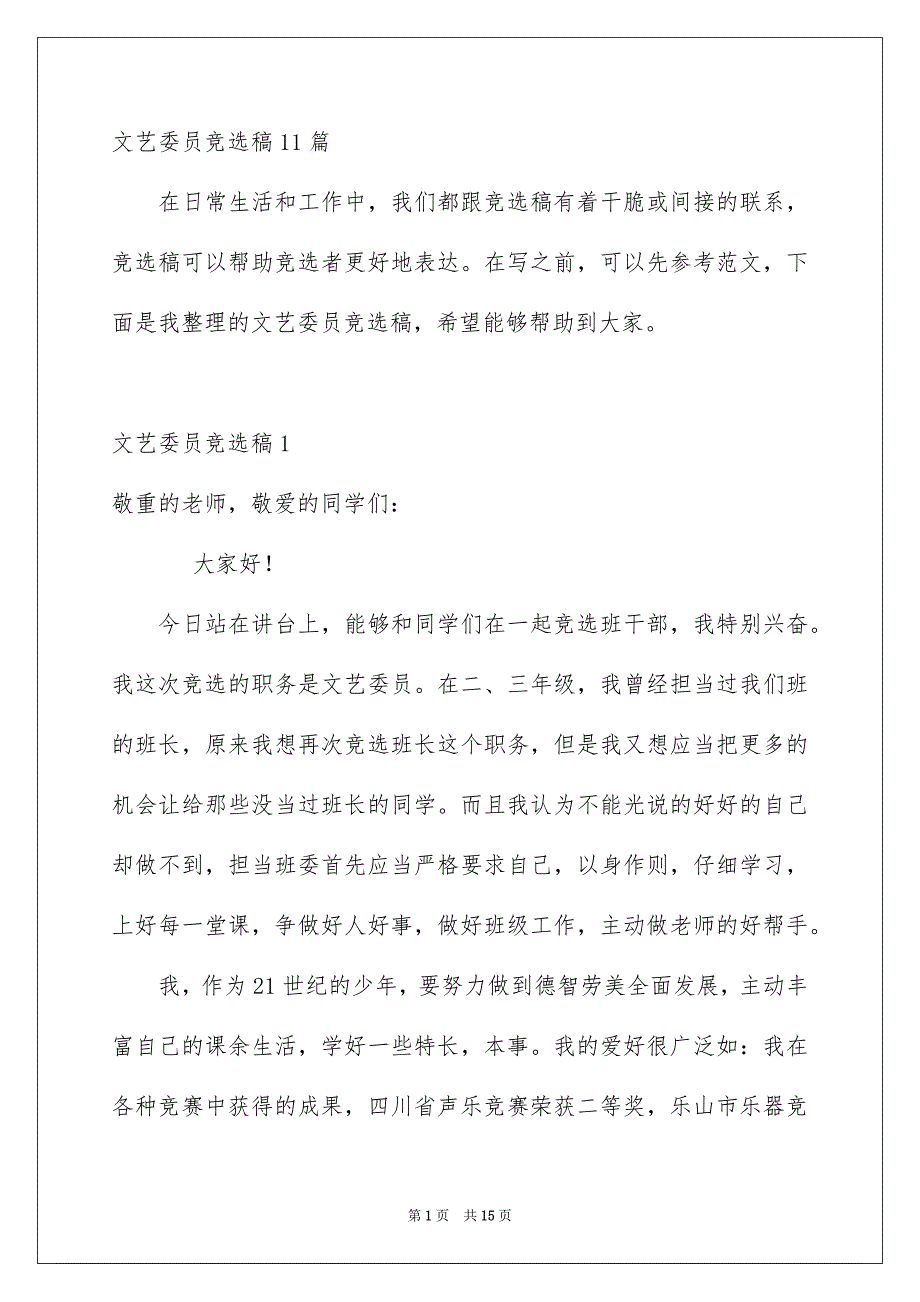 文艺委员竞选稿11篇

在日常生活和工作中，我们都跟竞选稿有着干脆或间接的联系，竞选稿可以帮助竞选者更好地表达。在写之前，可以先参考范文，下面是我整理的文艺委员竞选稿，希望能够帮助到大家。

文艺委员竞选稿1

敬重的老师，敬爱的同学们：

大家好！

今日站在讲台上，能够和同学们在一起竞选班干部，我特别兴奋。我这次竞选的职务是文艺委员。在二、三年级，我曾经担当过我们班的班长，原来我想再次竞选班长这个职务，但是我又想应当把更多的机会让给那些没当过班长的同学。而且我认为不能光说的好好的自己却做不到，担当班委首先应当严格要求自己，以身作则，仔细学习，上好每一堂课，争做好人好事，做好班级工作，主动做老师的好帮手。

我，作为21世纪的少年，要努力做到德智劳美全面发展，主动丰富自己的课余生活，学好一些特长，本事。我的爱好很广泛如：我在各种竞赛中获得的成果，四川省声乐竞赛荣获二等奖，乐山市乐器竞

第1页 共15页